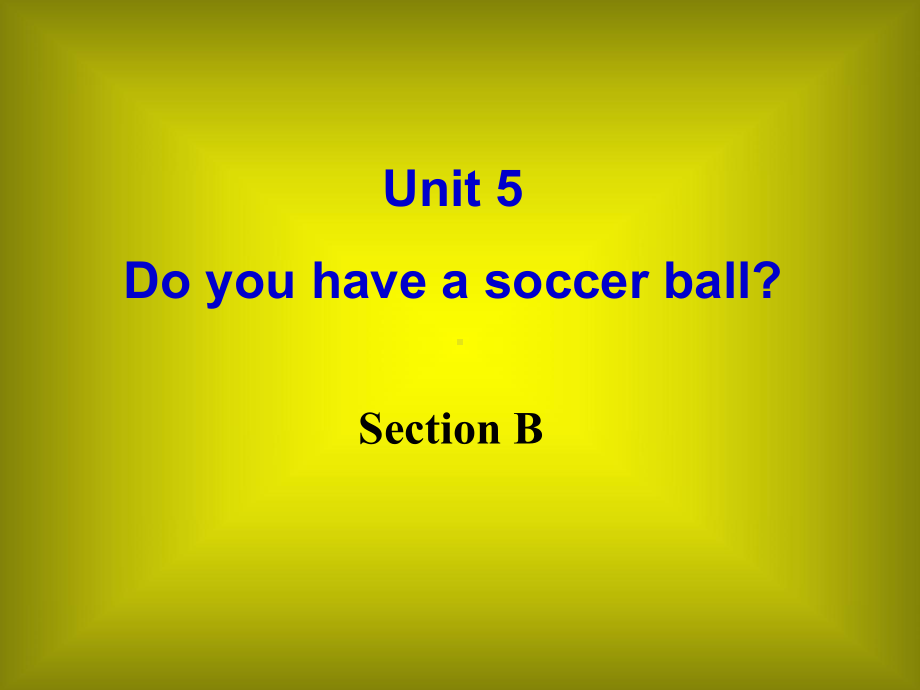 Unit 5
Do you have a soccer ball?

Section B